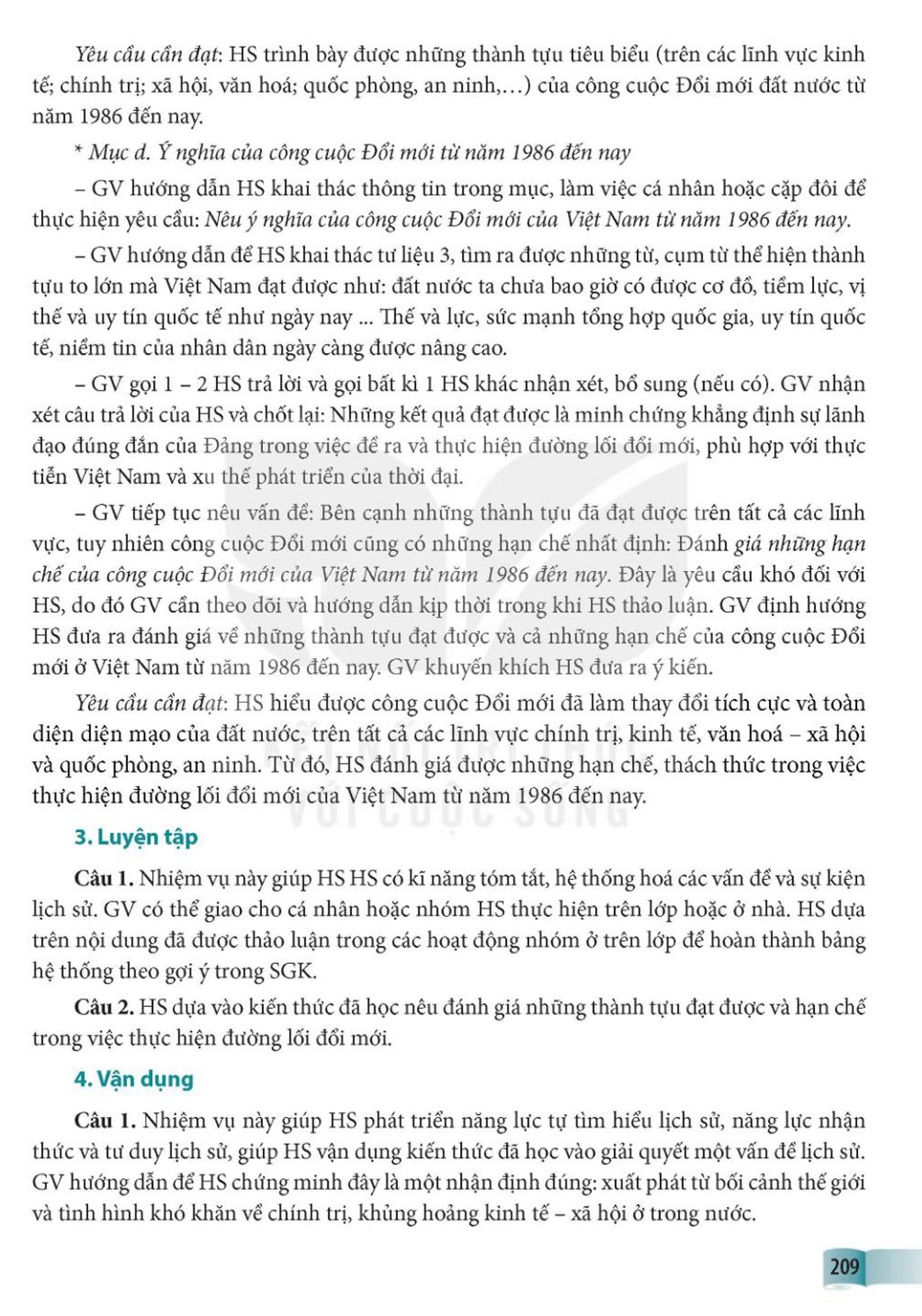 Yêu cầu cần đạt: HS trình bày được những thành tựu tiêu biểu (trên các lĩnh vực kinh tế; chính trị; xã hội, văn hoá; quốc phòng, an ninh,...) của công cuộc Đổi mới đất nước từ năm 1986 đến nay.

* Mục d. Ý nghĩa của công cuộc Đổi mới từ năm 1986 đến nay

– GV hướng dẫn HS khai thác thông tin trong mục, làm việc cá nhân hoặc cặp đôi để thực hiện yêu cầu: Nêu ý nghĩa của công cuộc Đổi mới của Việt Nam từ năm 1986 đến nay.

– GV hướng dẫn để HS khai thác tư liệu 3, tìm ra được những từ, cụm từ thể hiện thành tựu to lớn mà Việt Nam đạt được như: đất nước ta chưa bao giờ có được cơ đồ, tiềm lực, vị thế và uy tín quốc tế như ngày nay ... Thế và lực, sức mạnh tổng hợp quốc gia, uy tín quốc tế, niềm tin của nhân dân ngày càng được nâng cao.

– GV gọi 1 – 2 HS trả lời và gọi bất kì 1 HS khác nhận xét, bổ sung (nếu có). GV nhận xét câu trả lời của HS và chốt lại: Những kết quả đạt được là minh chứng khẳng định sự lãnh đạo đúng đắn của Đảng trong việc đề ra và thực hiện đường lối đổi mới, phù hợp với thực tiễn Việt Nam và xu thế phát triển của thời đại.

– GV tiếp tục nêu vấn đề: Bên cạnh những thành tựu đã đạt được trên tất cả các lĩnh vực, tuy nhiên công cuộc Đổi mới cũng có những hạn chế nhất định: Đánh giá những hạn chế của công cuộc Đổi mới của Việt Nam từ năm 1986 đến nay. Đây là yêu cầu khó đối với HS, do đó GV cần theo dõi và hướng dẫn kịp thời trong khi HS thảo luận. GV định hướng HS đưa ra đánh giá về những thành tựu đạt được và cả những hạn chế của công cuộc Đổi mới ở Việt Nam từ năm 1986 đến nay. GV khuyến khích HS đưa ra ý kiến.

Yêu cầu cần đạt: HS hiểu được công cuộc Đổi mới đã làm thay đổi tích cực và toàn diện diện mạo của đất nước, trên tất cả các lĩnh vực chính trị, kinh tế, văn hoá – xã hội và quốc phòng, an ninh. Từ đó, HS đánh giá được những hạn chế, thách thức trong việc thực hiện đường lối đổi mới của Việt Nam từ năm 1986 đến nay.

3. Luyện tập

Câu 1. Nhiệm vụ này giúp HS HS có kĩ năng tóm tắt, hệ thống hoá các vấn đề và sự kiện lịch sử. GV có thể giao cho cá nhân hoặc nhóm HS thực hiện trên lớp hoặc ở nhà. HS dựa trên nội dung đã được thảo luận trong các hoạt động nhóm ở trên lớp để hoàn thành bảng hệ thống theo gợi ý trong SGK.

Câu 2. HS dựa vào kiến thức đã học nêu đánh giá những thành tựu đạt được và hạn chế trong việc thực hiện đường lối đổi mới.

4. Vận dụng

Câu 1. Nhiệm vụ này giúp HS phát triển năng lực tự tìm hiểu lịch sử, năng lực nhận thức và tư duy lịch sử, giúp HS vận dụng kiến thức đã học vào giải quyết một vấn đề lịch sử. GV hướng dẫn để HS chứng minh đây là một nhận định đúng: xuất phát từ bối cảnh thế giới và tình hình khó khăn về chính trị, khủng hoảng kinh tế – xã hội ở trong nước.

209